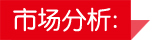 市场分析: